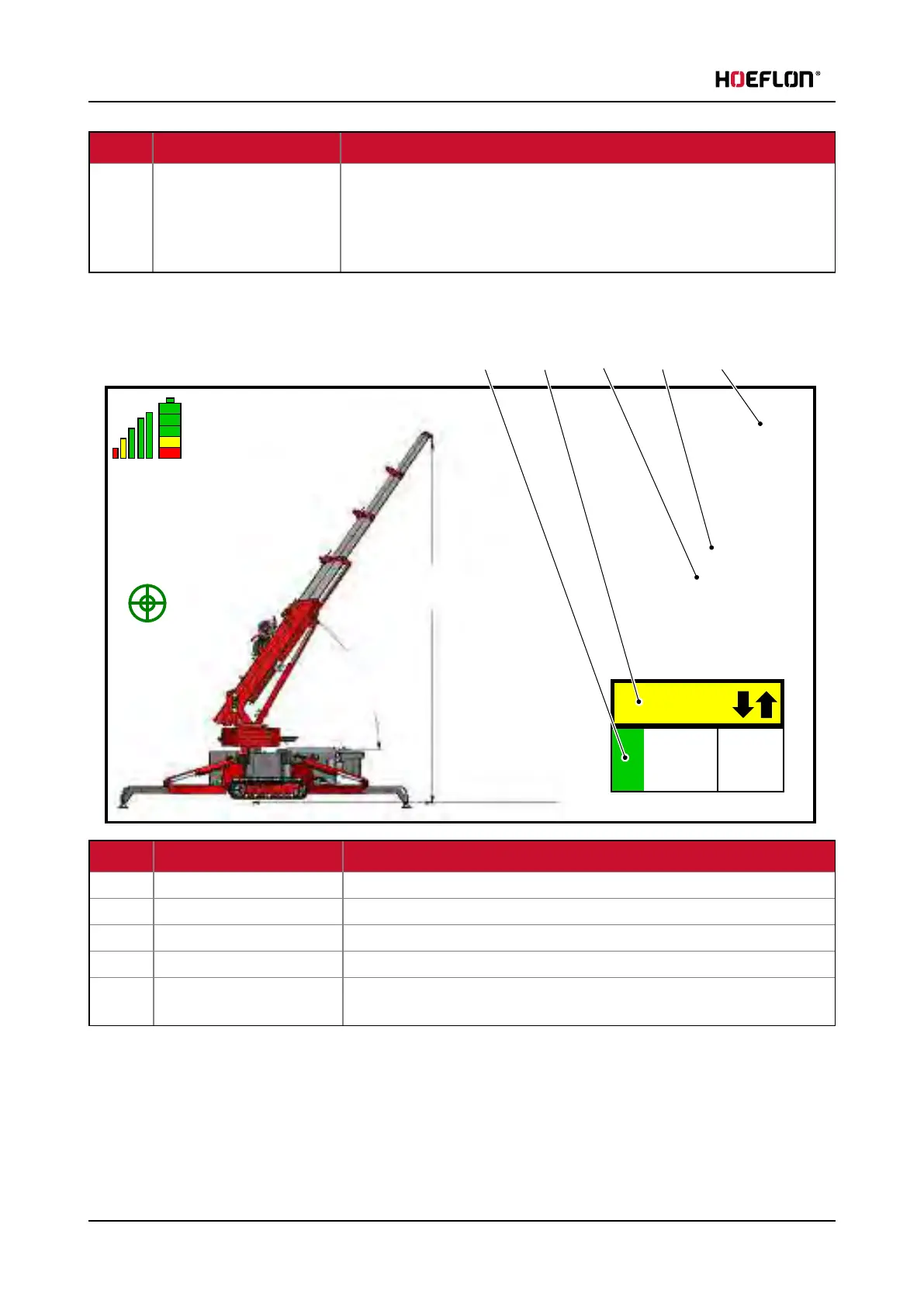 HOEFLON®